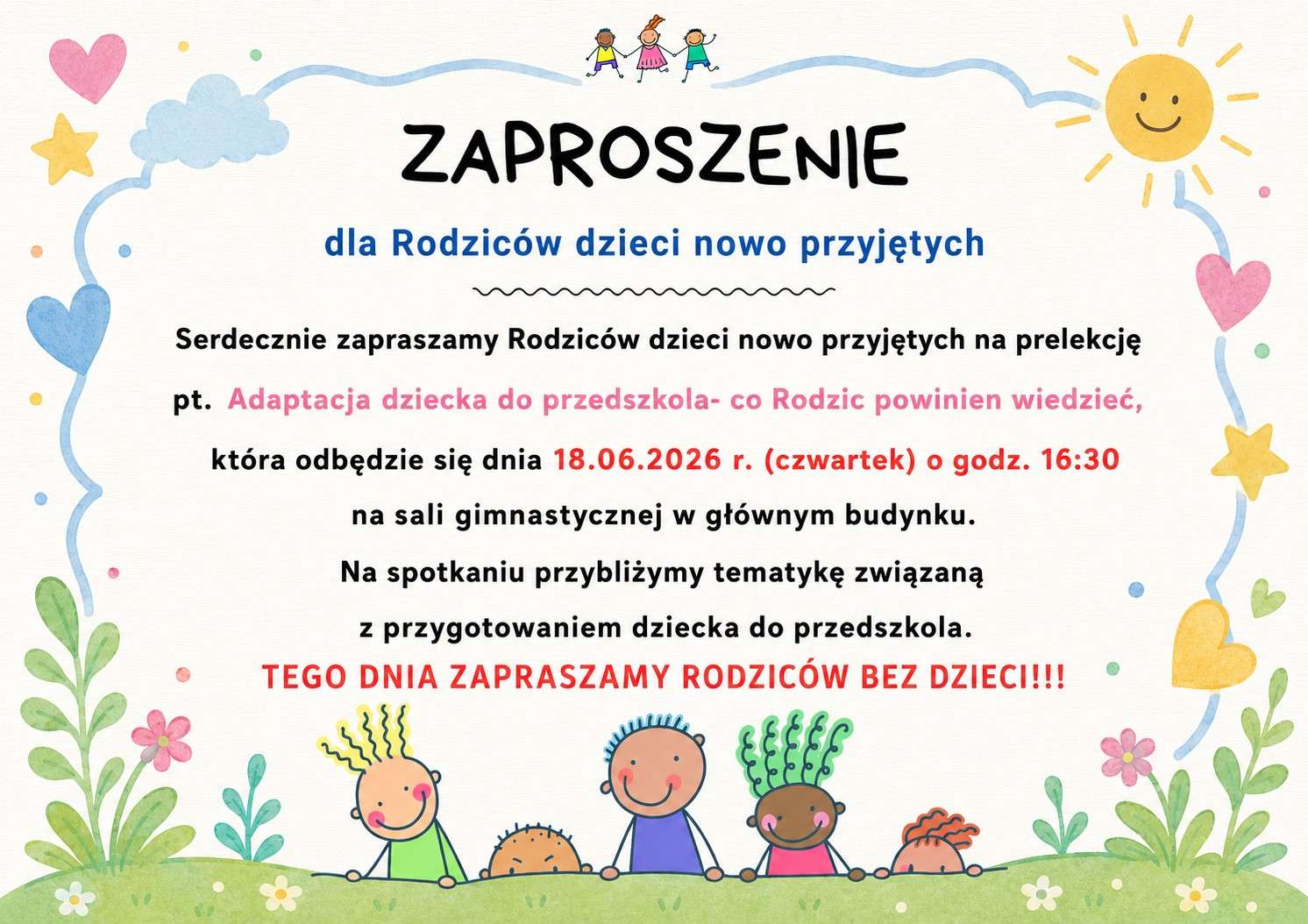 ZAPROSZENIE

dla Rodziców dzieci nowo przyjętych

Serdecznie zapraszamy Rodziców dzieci nowo przyjętych na prelekcję pt. Adaptacja dziecka do przedszkola- co Rodzic powinien wiedzieć, która odbędzie się dnia 18.06.2026 r. (czwartek) o godz. 16:30 na sali gimnastycznej w głównym budynku.

Na spotkaniu przybliżymy tematykę związaną z przygotowaniem dziecka do przedszkola.

TEGO DNIA ZAPRASZAMY RODZICÓW BEZ DZIECI!!!